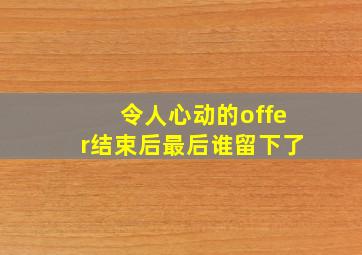 令人心动的offer结束后最后谁留下了